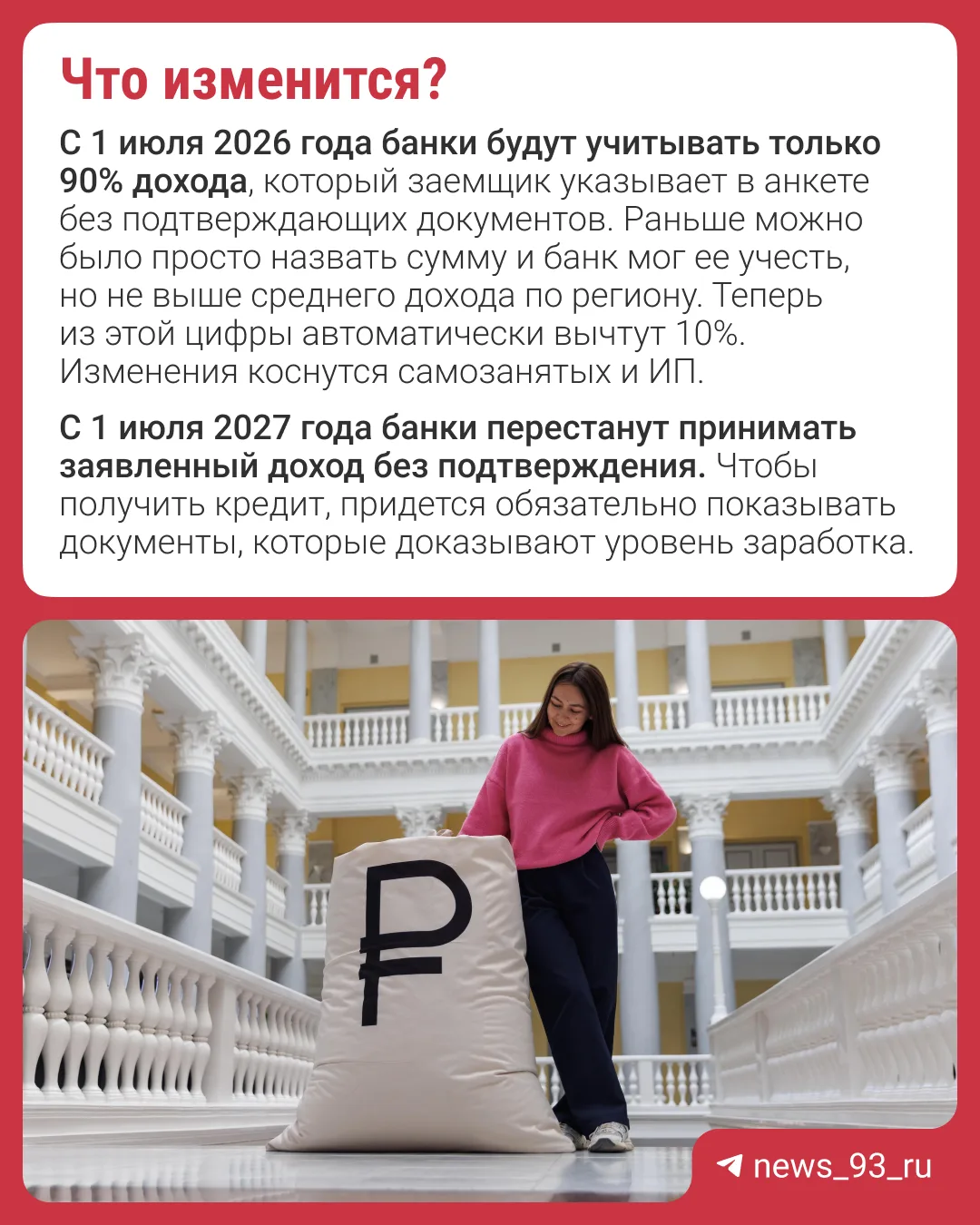 Что изменится?

С 1 июля 2026 года банки будут учитывать только 90% дохода, который заемщик указывает в анкете без подтверждающих документов. Раньше можно было просто назвать сумму и банк мог ее учесть, но не выше среднего дохода по региону. Теперь из этой цифры автоматически вычтут 10%. Изменения коснутся самозанятых и ИП.

С 1 июля 2027 года банки перестанут принимать заявленный доход без подтверждения. Чтобы получить кредит, придется обязательно показывать документы, которые доказывают уровень заработка.

₽

news_93_ru